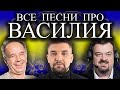 ВСЕ ПЕСНИ ПРО
ВАСИЛИЯ